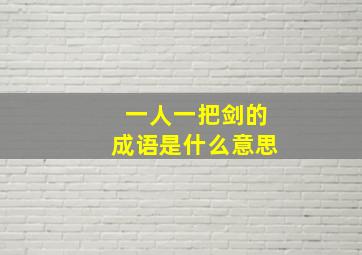 一人一把剑的
成语是什么意思